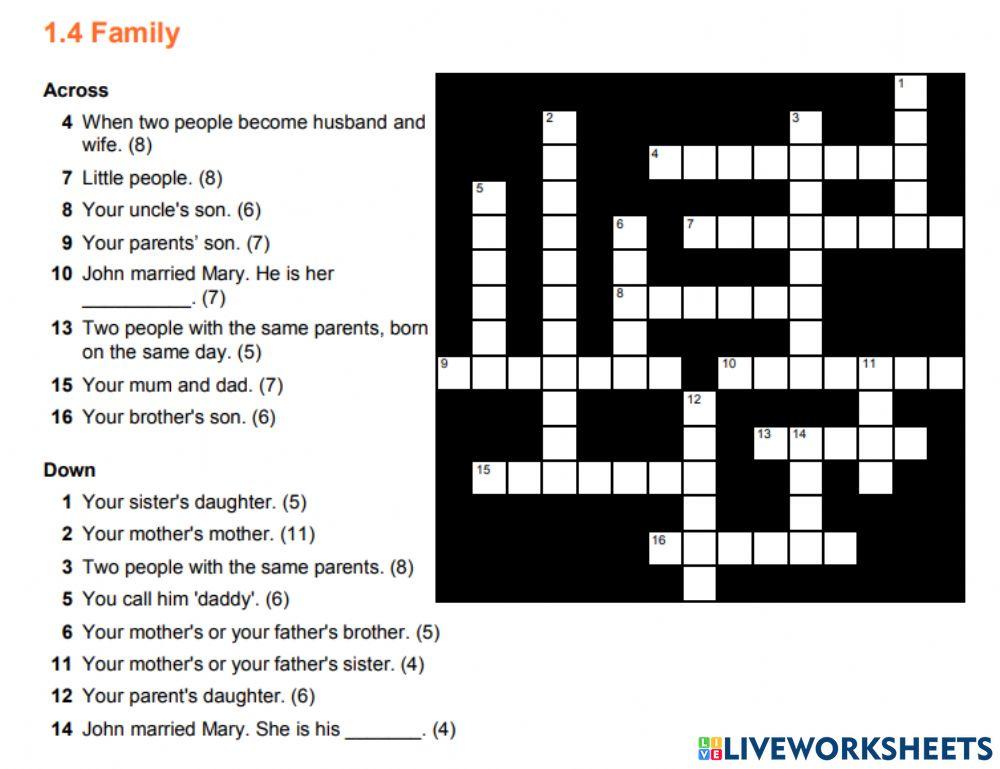 1.4 Family

Across

4 When two people become husband and wife. (8)

7 Little people. (8)

8 Your uncle's son. (6)

9 Your parents' son. (7)

10 John married Mary. He is her ____. (7)

13 Two people with the same parents, born on the same day. (5)

15 Your mum and dad. (7)

16 Your brother's son. (6)

Down

1 Your sister's daughter. (5)

2 Your mother's mother. (11)

3 Two people with the same parents. (8)

5 You call him 'daddy'. (6)

6 Your mother's or your father's brother. (5)

11 Your mother's or your father's sister. (4)

12 Your parent's daughter. (6)

14 John married Mary. She is his ____. (4)

1
2
3
4
5
6
7
8
9
10
11
12
13
14
15
16

LIVEWORKSHEETS